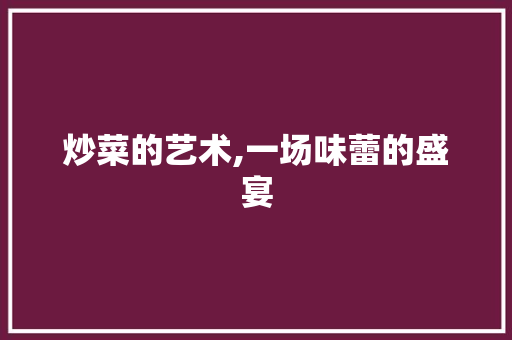 炒菜的艺术,一场味蕾的盛宴